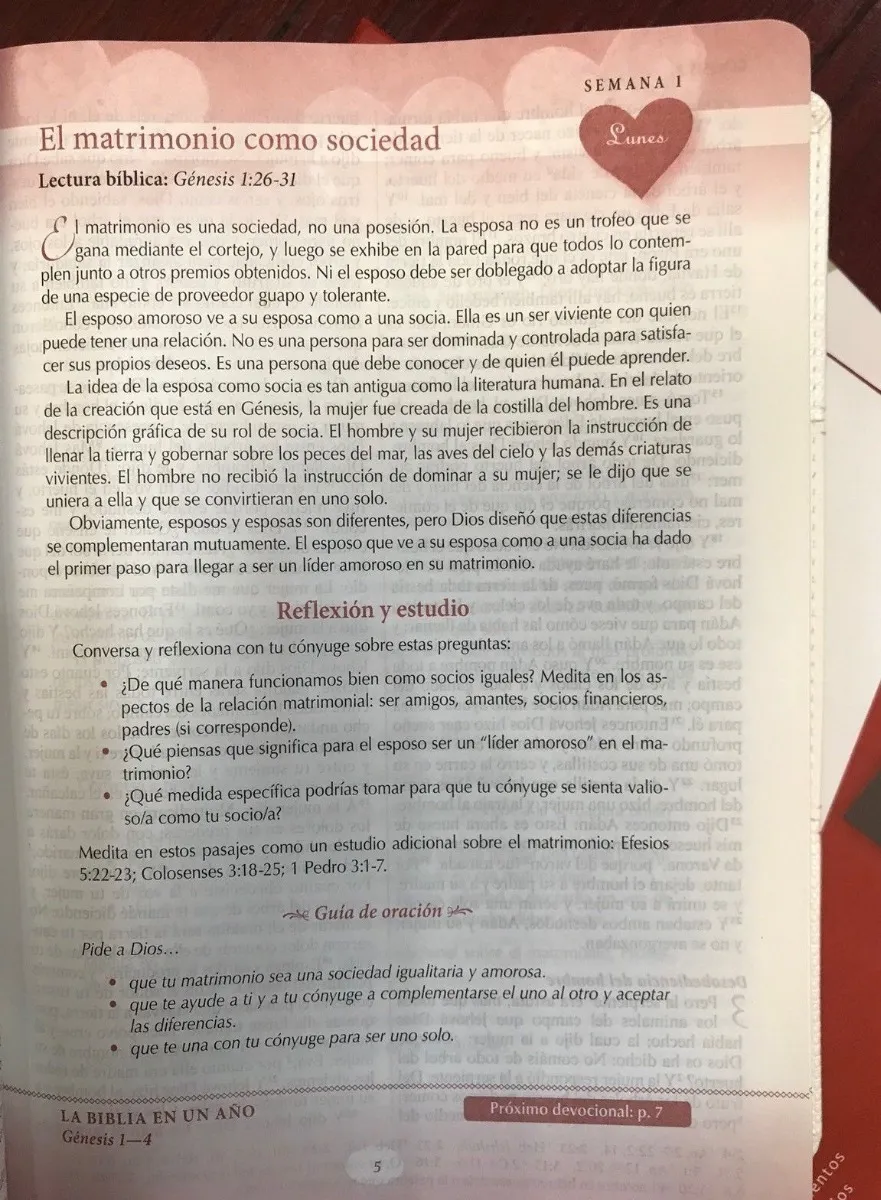 SEMANA 1

Lunes

El matrimonio como sociedad

Lectura bíblica: Génesis 1:26-31

El matrimonio es una sociedad, no una posesión. La esposa no es un trofeo que se gana mediante el cortejo, y luego se exhibe en la pared para que todos lo contemplen junto a otros premios obtenidos. Ni el esposo debe ser doblegado a adoptar la figura de una especie de proveedor guapo y tolerante.

El esposo amoroso ve a su esposa como a una socia. Ella es un ser viviente con quien puede tener una relación. No es una persona para ser dominada y controlada para satisfacer sus propios deseos. Es una persona que debe conocer y de quien él puede aprender.

La idea de la esposa como socia es tan antigua como la literatura humana. En el relato de la creación que está en Génesis, la mujer fue creada de la costilla del hombre. Es una descripción gráfica de su rol de socia. El hombre y su mujer recibieron la instrucción de llenar la tierra y gobernar sobre los peces del mar, las aves del cielo y las demás criaturas vivientes. El hombre no recibió la instrucción de dominar a su mujer; se le dijo que se uniera a ella y que se convirtieran en uno solo.

Obviamente, esposos y esposas son diferentes, pero Dios diseñó que estas diferencias se complementaran mutuamente. El esposo que ve a su esposa como a una socia ha dado el primer paso para llegar a ser un líder amoroso en su matrimonio.

Reflexión y estudio

Conversa y reflexiona con tu cónyuge sobre estas preguntas:

• ¿De qué manera funcionamos bien como socios iguales? Medita en los aspectos de la relación matrimonial: ser amigos, amantes, socios financieros, padres (si corresponde).
• ¿Qué piensas que significa para el esposo ser un "líder amoroso" en el matrimonio?
• ¿Qué medida específica podrías tomar para que tu cónyuge se sienta valioso/a como tu socio/a?

Medita en estos pasajes como un estudio adicional sobre el matrimonio: Efesios 5:22-23; Colosenses 3:18-25; 1 Pedro 3:1-7.

Guía de oración

Pide a Dios…

• que tu matrimonio sea una sociedad igualitaria y amorosa.
• que te ayude a ti y a tu cónyuge a complementarse el uno al otro y aceptar las diferencias.
• que te una con tu cónyuge para ser uno solo.

LA BIBLIA EN UN AÑO
Génesis 1—4

Próximo devocional: p. 7

5